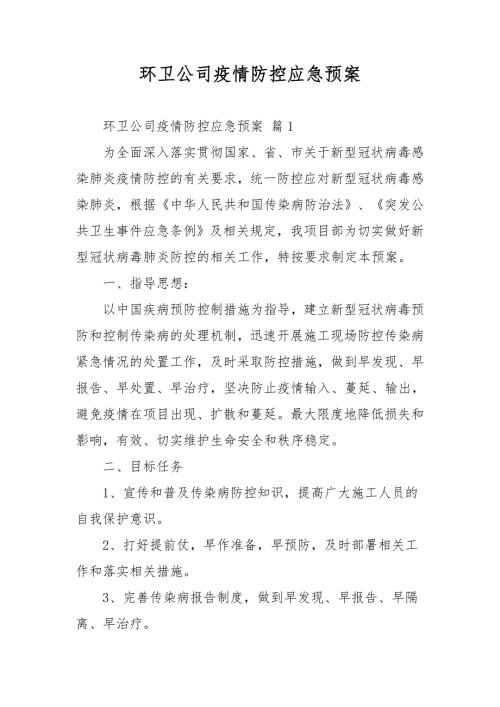 环卫公司疫情防控应急预案

环卫公司疫情防控应急预案 篇1

为全面深入落实贯彻国家、省、市关于新型冠状病毒感染肺炎疫情防控的有关要求，统一防控应对新型冠状病毒感染肺炎，根据《中华人民共和国传染病防治法》、《突发公共卫生事件应急条例》及相关规定，我项目部为切实做好新型冠状病毒肺炎防控的相关工作，特按要求制定本预案。

一、指导思想：

以中国疾病预防控制措施为指导，建立新型冠状病毒预防和控制传染病的处理机制，迅速开展施工现场防控传染病紧急情况的处置工作，及时采取防控措施，做到早发现、早报告、早处置、早治疗，坚决防止疫情输入、蔓延、输出，避免疫情在项目出现、扩散和蔓延。最大限度地降低损失和影响，有效、切实维护生命安全和秩序稳定。

二、目标任务

1、宣传和普及传染病防控知识，提高广大施工人员的自我保护意识。

2、打好提前仗，早作准备，早预防，及时部署相关工作和落实相关措施。

3、完善传染病报告制度，做到早发现、早报告、早隔离、早治疗。